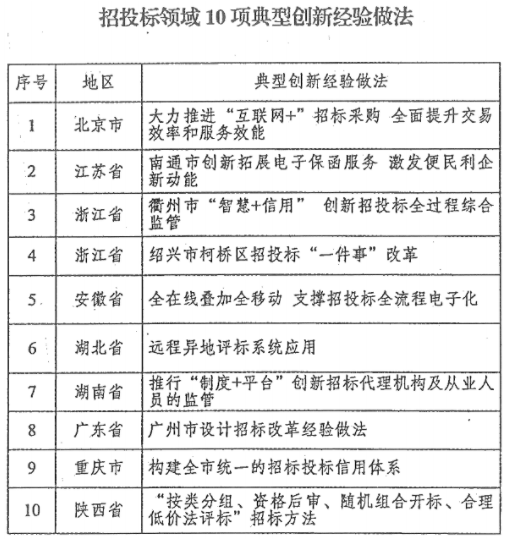 招投标领域 10 项典型创新经验做法

| 序号 | 地区 | 典型创新经验做法 |
|---|---|---|
| 1 | 北京市 | 大力推进“互联网+”招标采购 全面提升交易效率和服务效能 |
| 2 | 江苏省 | 南通市创新拓展电子保函服务 激发便民利企新动能 |
| 3 | 浙江省 | 衢州市“智慧+信用” 创新招投标全过程综合监管 |
| 4 | 浙江省 | 绍兴市柯桥区招投标“一件事”改革 |
| 5 | 安徽省 | 全在线叠加全移动 支撑招投标全流程电子化 |
| 6 | 湖北省 | 远程异地评标系统应用 |
| 7 | 湖南省 | 推行“制度+平台”创新招标代理机构及从业人员的监管 |
| 8 | 广东省 | 广州市设计招标改革经验做法 |
| 9 | 重庆市 | 构建全市统一的招标投标信用体系 |
| 10 | 陕西省 | “按类分组、资格后审、随机组合开标、合理低价法评标”招标方法 |